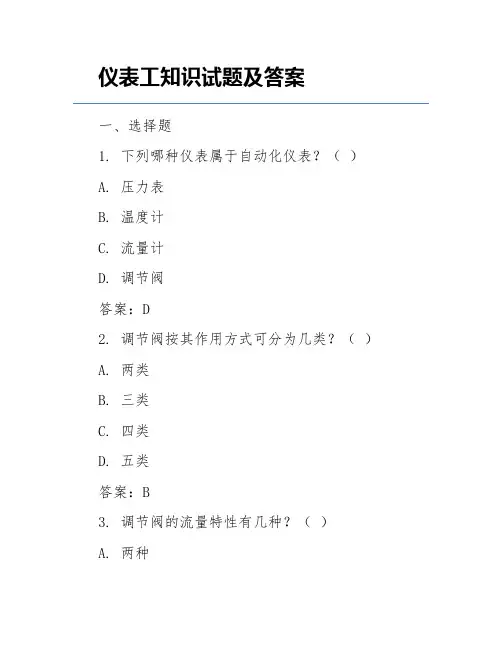 仪表工知识试题及答案

一、选择题

1. 下列哪种仪表属于自动化仪表？（ ）

A. 压力表

B. 温度计

C. 流量计

D. 调节阀

答案：D

2. 调节阀按其作用方式可分为几类？（ ）

A. 两类

B. 三类

C. 四类

D. 五类

答案：B

3. 调节阀的流量特性有几种？（ ）

A. 两种